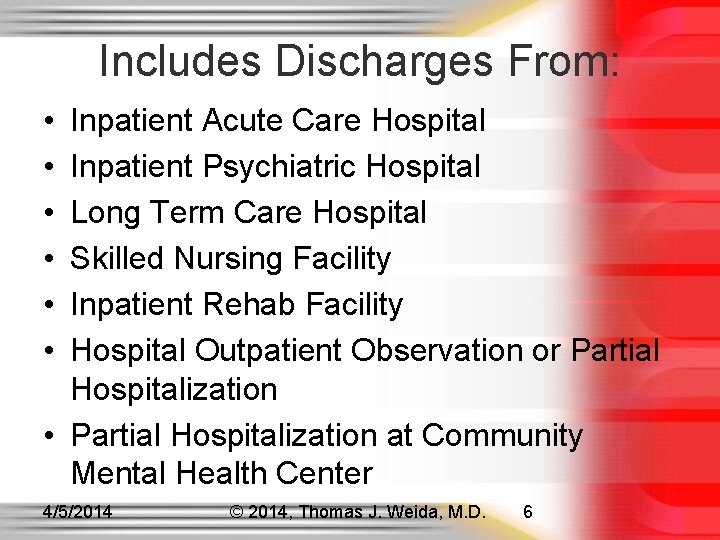 Includes Discharges From:

• Inpatient Acute Care Hospital
• Inpatient Psychiatric Hospital
• Long Term Care Hospital
• Skilled Nursing Facility
• Inpatient Rehab Facility
• Hospital Outpatient Observation or Partial Hospitalization
• Partial Hospitalization at Community Mental Health Center

4/5/2014 © 2014, Thomas J. Weida, M.D. 6